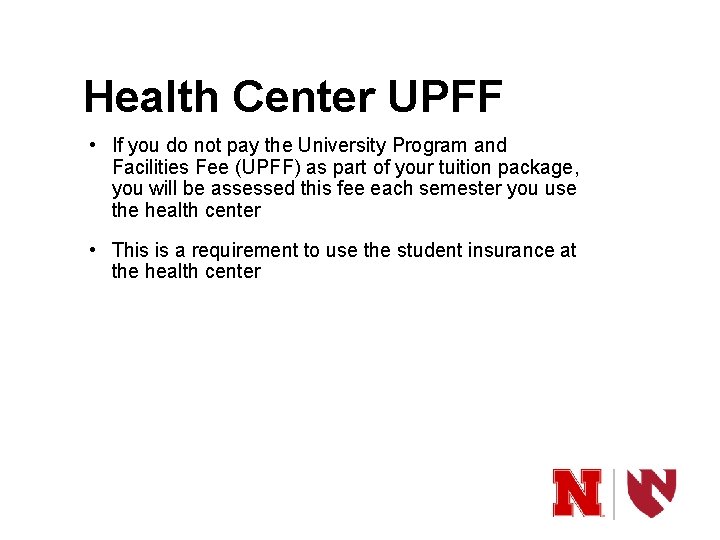 Health Center UPFF

• If you do not pay the University Program and Facilities Fee (UPFF) as part of your tuition package, you will be assessed this fee each semester you use the health center

• This is a requirement to use the student insurance at the health center

N